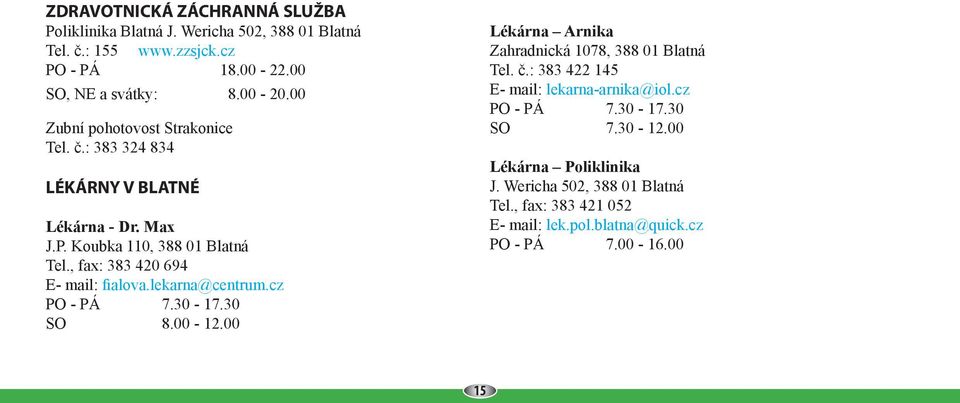 ZDRAVOTNICKÁ ZÁCHRANNÁ SLUŽBA
Poliklinika Blatná J. Wericha 502, 388 01 Blatná
Tel. č.: 155 www.zzsjck.cz
PO - PÁ 18.00 - 22.00
SO, NE a svátky: 8.00 - 20.00

Zubní pohotovost Strakonice
Tel. č.: 383 324 834

LÉKÁRNY V BLATNÉ

Lékárna - Dr. Max
J.P. Koubka 110, 388 01 Blatná
Tel., fax: 383 420 694
E- mail: fialova.lekarna@centrum.cz
PO - PÁ 7.30 - 17.30
SO 8.00 - 12.00

Lékárna – Arnika
Zahradnická 1078, 388 01 Blatná
Tel. č.: 383 422 145
E- mail: lekarna-arnika@iol.cz
PO - PÁ 7.30 - 17.30
SO 7.30 - 12.00

Lékárna – Poliklinika
J. Wericha 502, 388 01 Blatná
Tel., fax: 383 421 052
E- mail: lek.pol.blatna@quick.cz
PO - PÁ 7.00 - 16.00

15